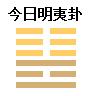 今日明夷卦